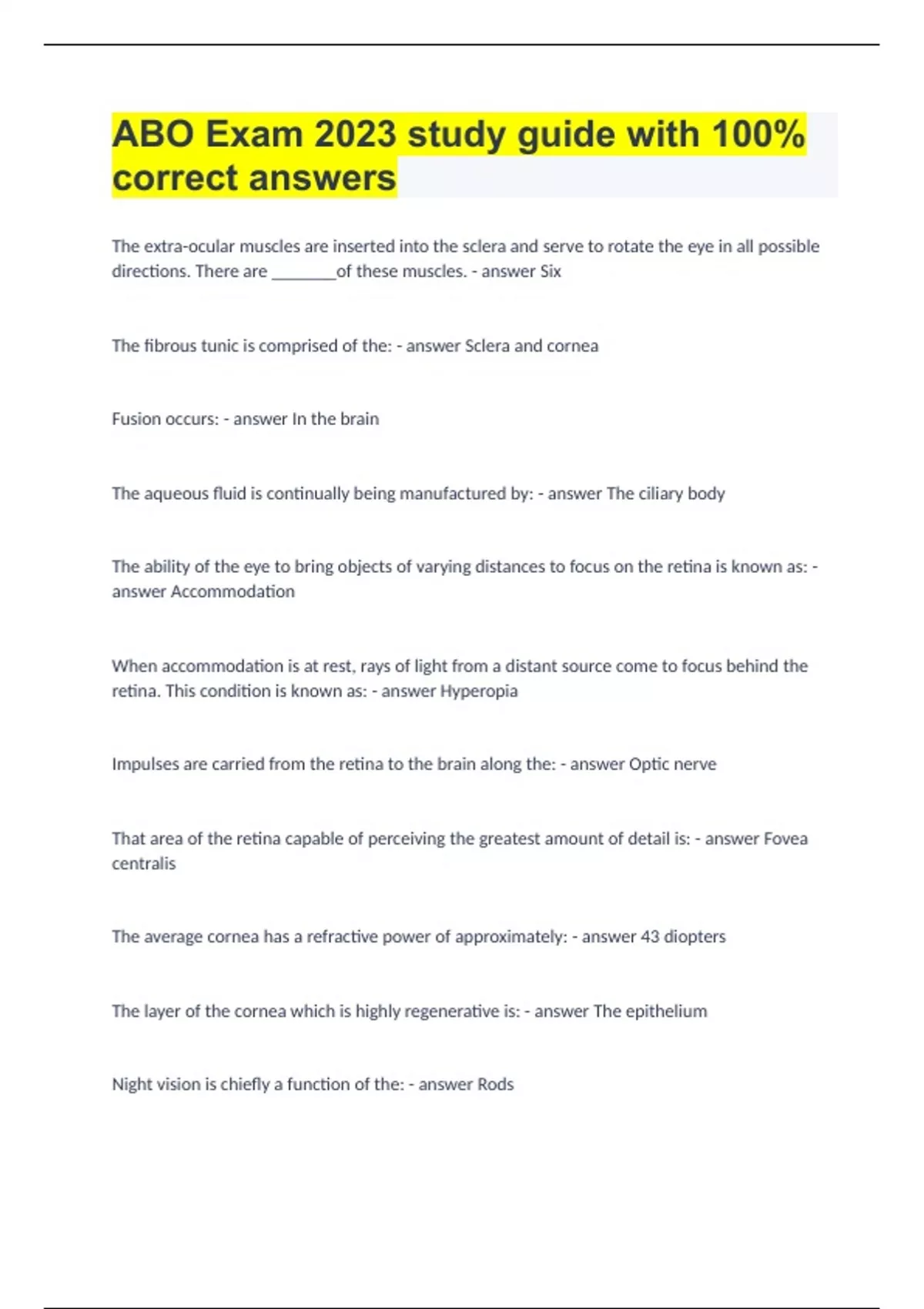 ABO Exam 2023 study guide with 100% correct answers

The extra-ocular muscles are inserted into the sclera and serve to rotate the eye in all possible directions. There are ________of these muscles. - answer Six

The fibrous tunic is comprised of the: - answer Sclera and cornea

Fusion occurs: - answer In the brain

The aqueous fluid is continually being manufactured by: - answer The ciliary body

The ability of the eye to bring objects of varying distances to focus on the retina is known as: - answer Accommodation

When accommodation is at rest, rays of light from a distant source come to focus behind the retina. This condition is known as: - answer Hyperopia

Impulses are carried from the retina to the brain along the: - answer Optic nerve

That area of the retina capable of perceiving the greatest amount of detail is: - answer Fovea centralis

The average cornea has a refractive power of approximately: - answer 43 diopters

The layer of the cornea which is highly regenerative is: - answer The epithelium

Night vision is chiefly a function of the: - answer Rods